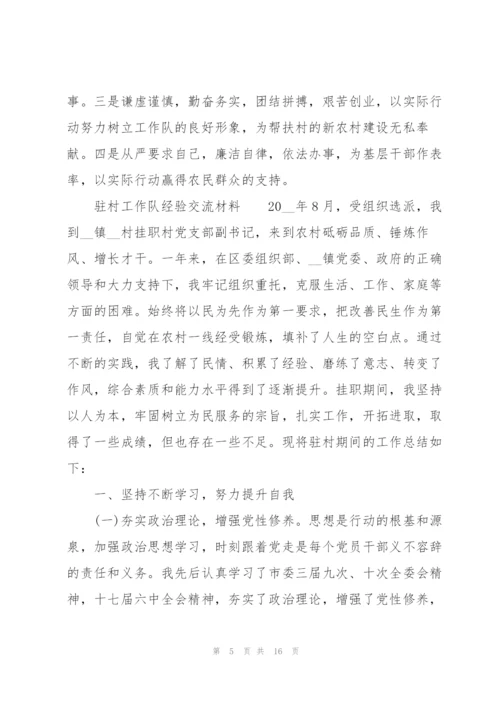 事。三是谦虚谨慎，勤奋务实，团结拼搏，艰苦创业，以实际行动努力树立工作队的良好形象，为帮扶村的新农村建设无私奉献。四是从严要求自己，廉洁自律，依法办事，为基层干部作表率，以实际行动赢得农民群众的支持。

驻村工作队经验交流材料　　20__年8月，受组织选派，我到__镇__村挂职村党支部副书记，来到农村砥砺品质、锤炼作风、增长才干。一年来，在区委组织部、__镇党委、政府的正确领导和大力支持下，我牢记组织重托，克服生活、工作、家庭等方面的困难。始终将以民为先作为第一要求，把改善民生作为第一责任，自觉在农村一线经受锻炼，填补了人生的空白点。通过不断的实践，我了解了民情、积累了经验、磨练了意志、转变了作风，综合素质和能力水平得到了逐渐提升。挂职期间，我坚持以人为本，牢固树立为民服务的宗旨，扎实工作，开拓进取，取得了一些成绩，但也存在一些不足。现将驻村期间的工作总结如下：

一、坚持不断学习，努力提升自我

(一)夯实政治理论，增强党性修养。思想是行动的根基和源泉，加强政治思想学习，时刻跟着党走是每个党员干部义不容辞的责任和义务。我先后认真学习了市委三届九次、十次全委会精神，十七届六中全会精神，夯实了政治理论，增强了党性修养，

第 5 页 共 16 页